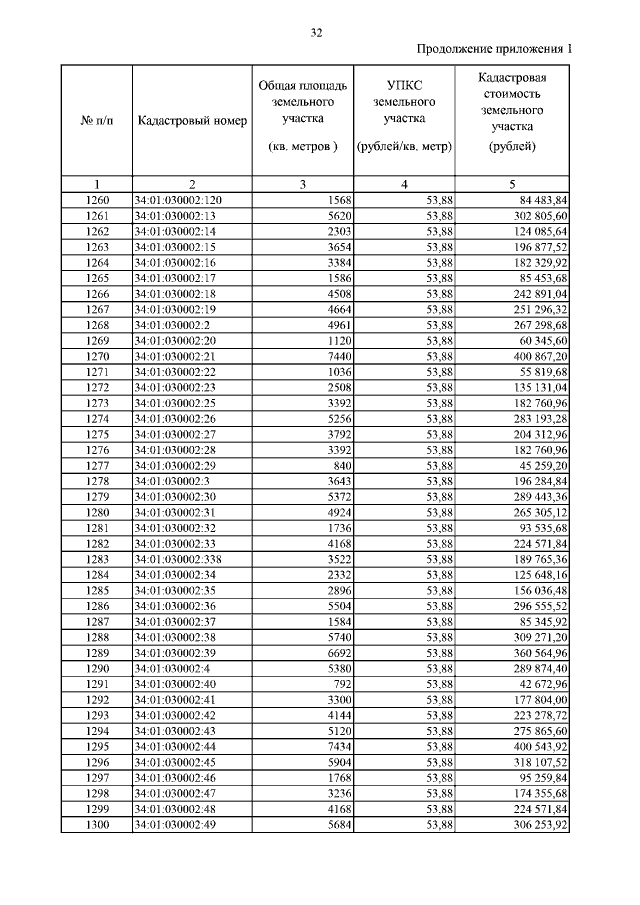 32

Продолжение приложения 1

| № п/п | Кадастровый номер | Общая площадь земельного участка (кв. метров ) | УПКС земельного участка (рублей/кв. метр) | Кадастровая стоимость земельного участка (рублей) |
|---|---|---|---|---|
| 1 | 2 | 3 | 4 | 5 |
| 1260 | 34:01:030002:120 | 1568 | 53,88 | 84 483,84 |
| 1261 | 34:01:030002:13 | 5620 | 53,88 | 302 805,60 |
| 1262 | 34:01:030002:14 | 2303 | 53,88 | 124 085,64 |
| 1263 | 34:01:030002:15 | 3654 | 53,88 | 196 877,52 |
| 1264 | 34:01:030002:16 | 3384 | 53,88 | 182 329,92 |
| 1265 | 34:01:030002:17 | 1586 | 53,88 | 85 453,68 |
| 1266 | 34:01:030002:18 | 4508 | 53,88 | 242 891,04 |
| 1267 | 34:01:030002:19 | 4664 | 53,88 | 251 296,32 |
| 1268 | 34:01:030002:2 | 4961 | 53,88 | 267 298,68 |
| 1269 | 34:01:030002:20 | 1120 | 53,88 | 60 345,60 |
| 1270 | 34:01:030002:21 | 7440 | 53,88 | 400 867,20 |
| 1271 | 34:01:030002:22 | 1036 | 53,88 | 55 819,68 |
| 1272 | 34:01:030002:23 | 2508 | 53,88 | 135 131,04 |
| 1273 | 34:01:030002:25 | 3392 | 53,88 | 182 760,96 |
| 1274 | 34:01:030002:26 | 5256 | 53,88 | 283 193,28 |
| 1275 | 34:01:030002:27 | 3792 | 53,88 | 204 312,96 |
| 1276 | 34:01:030002:28 | 3392 | 53,88 | 182 760,96 |
| 1277 | 34:01:030002:29 | 840 | 53,88 | 45 259,20 |
| 1278 | 34:01:030002:3 | 3643 | 53,88 | 196 284,84 |
| 1279 | 34:01:030002:30 | 5372 | 53,88 | 289 443,36 |
| 1280 | 34:01:030002:31 | 4924 | 53,88 | 265 305,12 |
| 1281 | 34:01:030002:32 | 1736 | 53,88 | 93 535,68 |
| 1282 | 34:01:030002:33 | 4168 | 53,88 | 224 571,84 |
| 1283 | 34:01:030002:338 | 3522 | 53,88 | 189 765,36 |
| 1284 | 34:01:030002:34 | 2332 | 53,88 | 125 648,16 |
| 1285 | 34:01:030002:35 | 2896 | 53,88 | 156 036,48 |
| 1286 | 34:01:030002:36 | 5504 | 53,88 | 296 555,52 |
| 1287 | 34:01:030002:37 | 1584 | 53,88 | 85 345,92 |
| 1288 | 34:01:030002:38 | 5740 | 53,88 | 309 271,20 |
| 1289 | 34:01:030002:39 | 6692 | 53,88 | 360 564,96 |
| 1290 | 34:01:030002:4 | 5380 | 53,88 | 289 874,40 |
| 1291 | 34:01:030002:40 | 792 | 53,88 | 42 672,96 |
| 1292 | 34:01:030002:41 | 3300 | 53,88 | 177 804,00 |
| 1293 | 34:01:030002:42 | 4144 | 53,88 | 223 278,72 |
| 1294 | 34:01:030002:43 | 5120 | 53,88 | 275 865,60 |
| 1295 | 34:01:030002:44 | 7434 | 53,88 | 400 543,92 |
| 1296 | 34:01:030002:45 | 5904 | 53,88 | 318 107,52 |
| 1297 | 34:01:030002:46 | 1768 | 53,88 | 95 259,84 |
| 1298 | 34:01:030002:47 | 3236 | 53,88 | 174 355,68 |
| 1299 | 34:01:030002:48 | 4168 | 53,88 | 224 571,84 |
| 1300 | 34:01:030002:49 | 5684 | 53,88 | 306 253,92 |